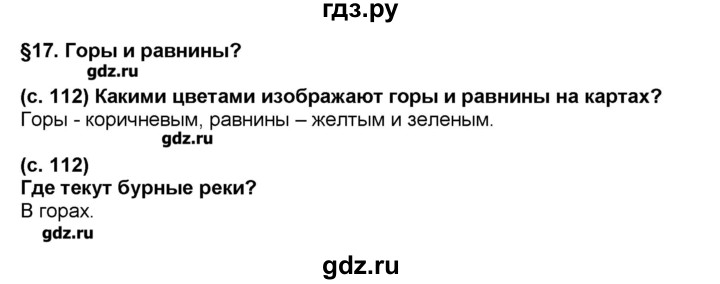 гдз.ру

§17. Горы и равнины?

gdz.ru

(с. 112) Какими цветами изображают горы и равнины на картах?

Горы - коричневым, равнины – желтым и зеленым.

gdz.ru

(с. 112)

Где текут бурные реки?

В горах.

gdz.ru

gdz.ru